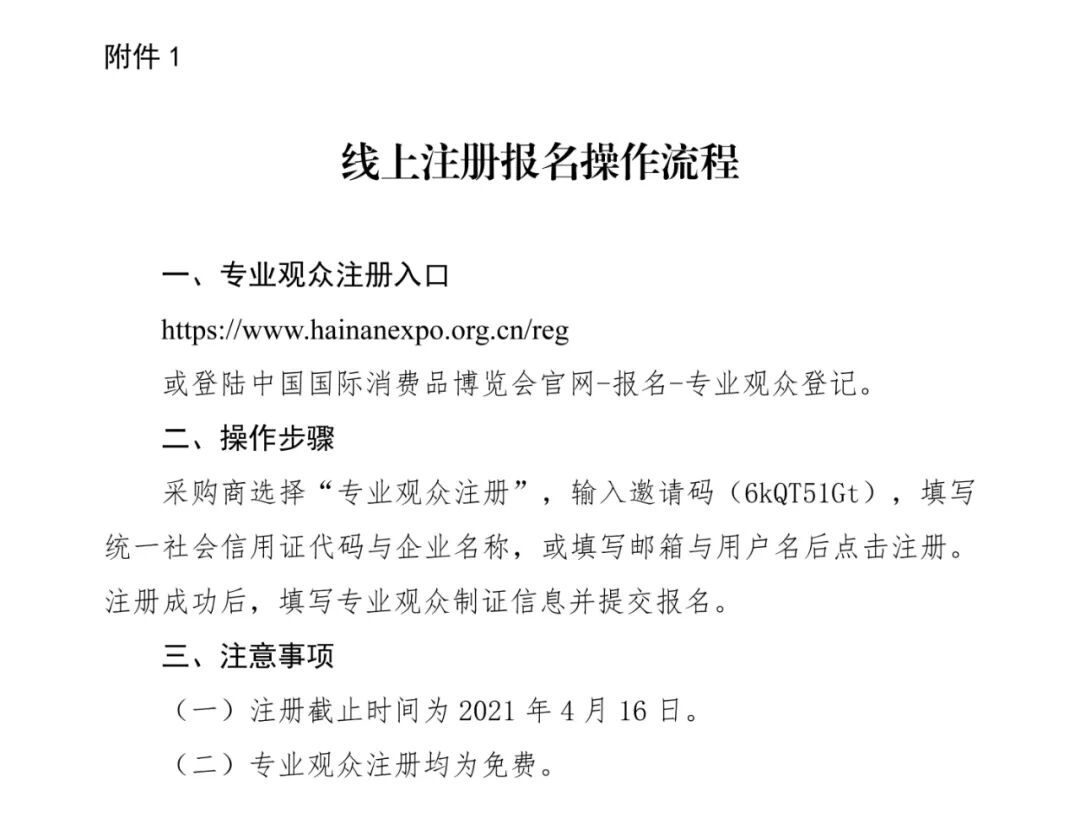 附件 1

线上注册报名操作流程

一、专业观众注册入口

https://www.hainanexpo.org.cn/reg

或登陆中国国际消费品博览会官网-报名-专业观众登记。

二、操作步骤

采购商选择“专业观众注册”，输入邀请码（6kQT51Gt），填写统一社会信用证代码与企业名称，或填写邮箱与用户名后点击注册。注册成功后，填写专业观众制证信息并提交报名。

三、注意事项

（一）注册截止时间为 2021 年 4 月 16 日。

（二）专业观众注册均为免费。